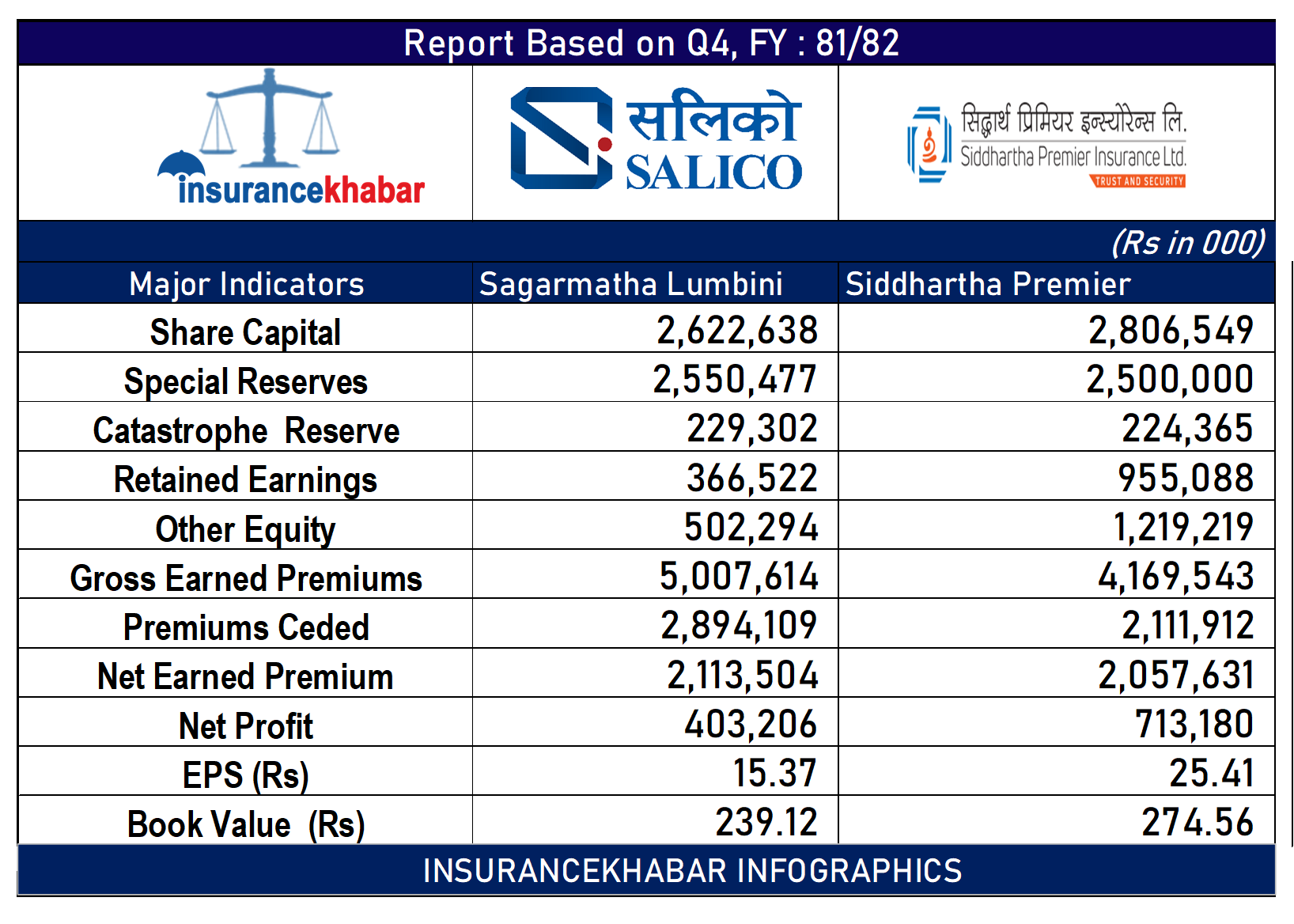 Report Based on Q4, FY : 81/82

insurancekhabar

सलिको
SALICO

सिद्धार्थ प्रिमियर इन्स्योरेन्स लि.
Siddhartha Premier Insurance Ltd.
TRUST AND SECURITY

(Rs in 000)

| Major Indicators | Sagarmatha Lumbini | Siddhartha Premier |
|---|---|---|
| Share Capital | 2,622,638 | 2,806,549 |
| Special Reserves | 2,550,477 | 2,500,000 |
| Catastrophe Reserve | 229,302 | 224,365 |
| Retained Earnings | 366,522 | 955,088 |
| Other Equity | 502,294 | 1,219,219 |
| Gross Earned Premiums | 5,007,614 | 4,169,543 |
| Premiums Ceded | 2,894,109 | 2,111,912 |
| Net Earned Premium | 2,113,504 | 2,057,631 |
| Net Profit | 403,206 | 713,180 |
| EPS (Rs) | 15.37 | 25.41 |
| Book Value (Rs) | 239.12 | 274.56 |

INSURANCEKHABAR INFOGRAPHICS